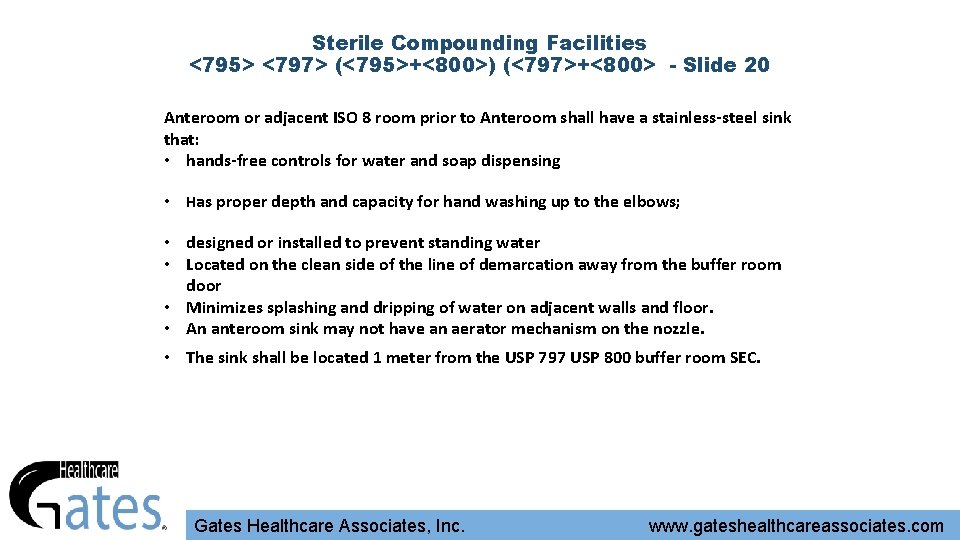 Sterile Compounding Facilities
<795> <797> (<795>+<800>) (<797>+<800> - Slide 20

Anteroom or adjacent ISO 8 room prior to Anteroom shall have a stainless-steel sink that:
• hands-free controls for water and soap dispensing

• Has proper depth and capacity for hand washing up to the elbows;

• designed or installed to prevent standing water
• Located on the clean side of the line of demarcation away from the buffer room door
• Minimizes splashing and dripping of water on adjacent walls and floor.
• An anteroom sink may not have an aerator mechanism on the nozzle.

• The sink shall be located 1 meter from the USP 797 USP 800 buffer room SEC.

Healthcare
Gates®

Gates Healthcare Associates, Inc.

www.gateshealthcareassociates.com